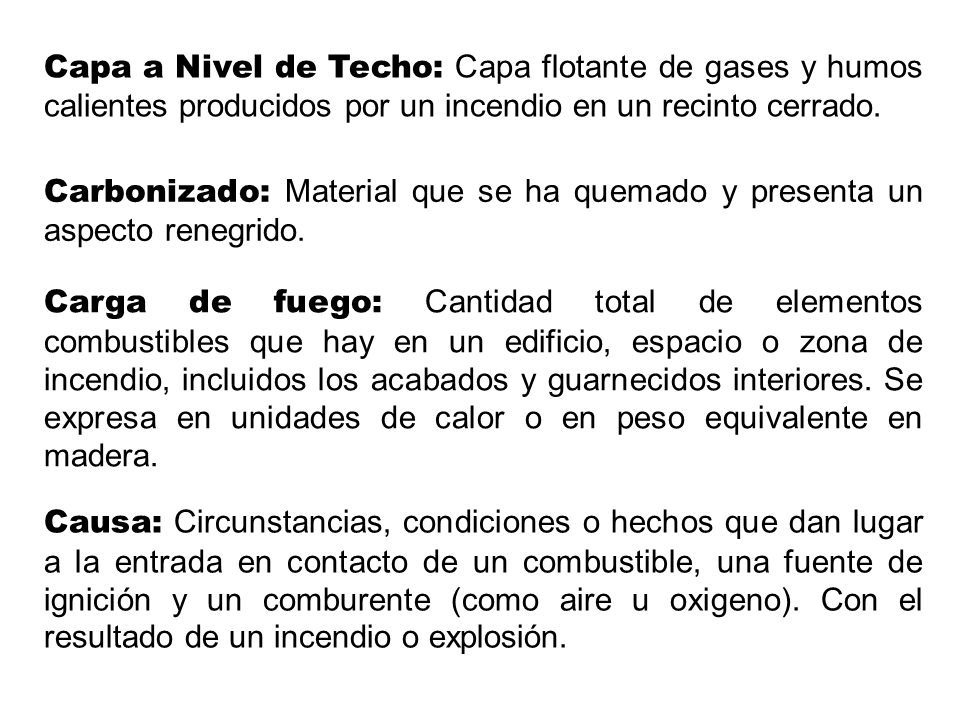 Capa a Nivel de Techo: Capa flotante de gases y humos calientes producidos por un incendio en un recinto cerrado.

Carbonizado: Material que se ha quemado y presenta un aspecto renegrido.

Carga de fuego: Cantidad total de elementos combustibles que hay en un edificio, espacio o zona de incendio, incluidos los acabados y guarnecidos interiores. Se expresa en unidades de calor o en peso equivalente en madera.

Causa: Circunstancias, condiciones o hechos que dan lugar a la entrada en contacto de un combustible, una fuente de ignición y un comburente (como aire u oxigeno). Con el resultado de un incendio o explosión.